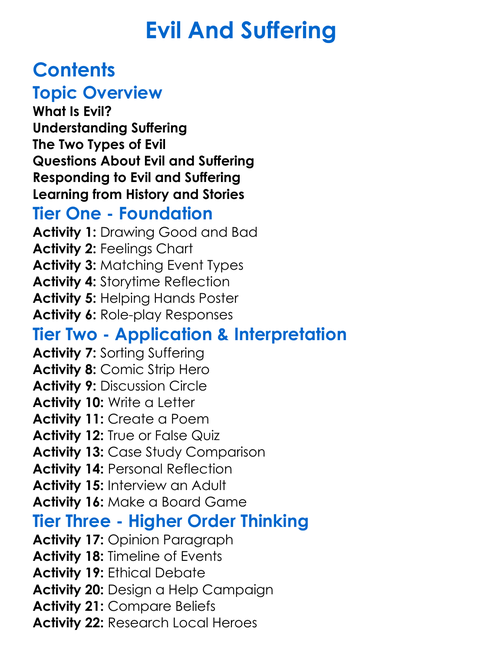 Evil And Suffering

Contents

Topic Overview

What Is Evil?
Understanding Suffering
The Two Types of Evil
Questions About Evil and Suffering
Responding to Evil and Suffering
Learning from History and Stories

Tier One - Foundation

Activity 1: Drawing Good and Bad
Activity 2: Feelings Chart
Activity 3: Matching Event Types
Activity 4: Storytime Reflection
Activity 5: Helping Hands Poster
Activity 6: Role-play Responses

Tier Two - Application & Interpretation

Activity 7: Sorting Suffering
Activity 8: Comic Strip Hero
Activity 9: Discussion Circle
Activity 10: Write a Letter
Activity 11: Create a Poem
Activity 12: True or False Quiz
Activity 13: Case Study Comparison
Activity 14: Personal Reflection
Activity 15: Interview an Adult
Activity 16: Make a Board Game

Tier Three - Higher Order Thinking

Activity 17: Opinion Paragraph
Activity 18: Timeline of Events
Activity 19: Ethical Debate
Activity 20: Design a Help Campaign
Activity 21: Compare Beliefs
Activity 22: Research Local Heroes